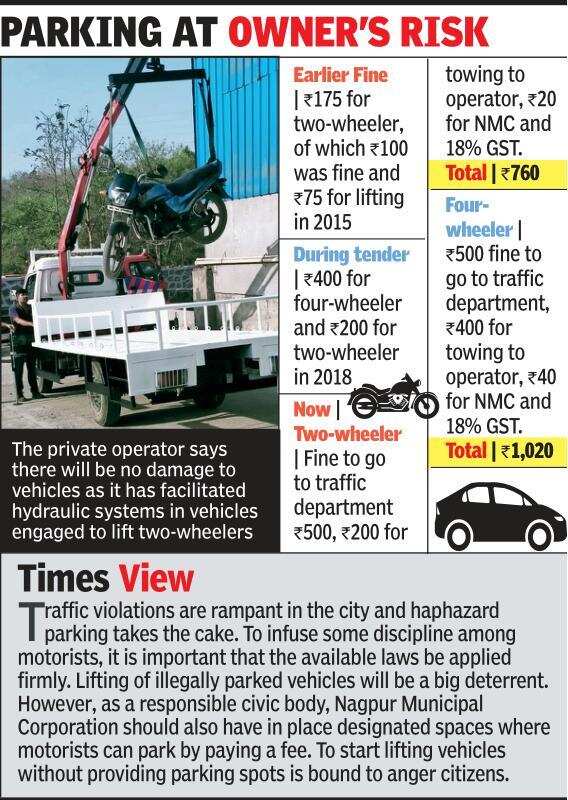 PARKING AT OWNER'S RISK

The private operator says there will be no damage to vehicles as it has facilitated hydraulic systems in vehicles engaged to lift two-wheelers

Earlier Fine | ₹175 for two-wheeler, of which ₹100 was fine and ₹75 for lifting in 2015

During tender | ₹400 for four-wheeler and ₹200 for two-wheeler in 2018

Now | Two-wheeler | Fine to go to traffic department ₹500, ₹200 for towing to operator, ₹20 for NMC and 18% GST.

Total | ₹760

Four-wheeler | ₹500 fine to go to traffic department, ₹400 for towing to operator, ₹40 for NMC and 18% GST.

Total | ₹1,020

Times View

Traffic violations are rampant in the city and haphazard parking takes the cake. To infuse some discipline among motorists, it is important that the available laws be applied firmly. Lifting of illegally parked vehicles will be a big deterrent. However, as a responsible civic body, Nagpur Municipal Corporation should also have in place designated spaces where motorists can park by paying a fee. To start lifting vehicles without providing parking spots is bound to anger citizens.